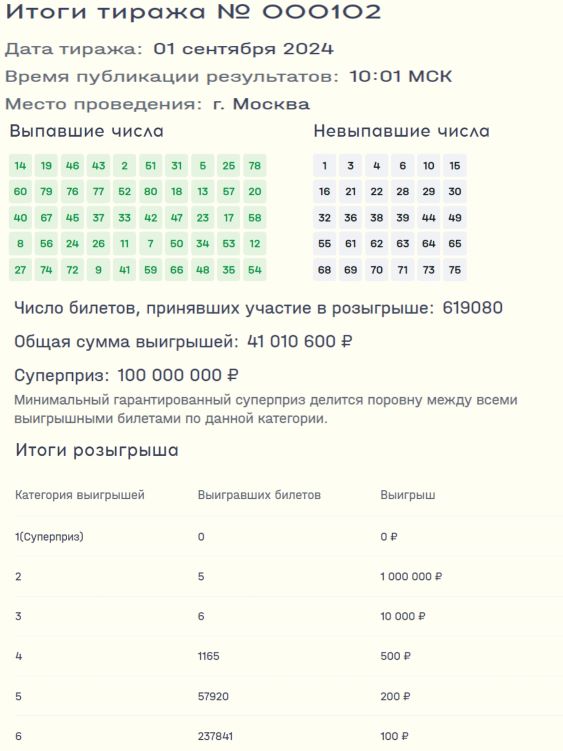 Итоги тиража № 000102

Дата тиража: 01 сентября 2024

Время публикации результатов: 10:01 МСК

Место проведения: г. Москва

Выпавшие числа

| 14 | 19 | 46 | 43 | 2 | 51 | 31 | 5 | 25 | 78 |
|---|---|---|---|---|---|---|---|---|---|
| 60 | 79 | 76 | 77 | 52 | 80 | 18 | 13 | 57 | 20 |
| 40 | 67 | 45 | 37 | 33 | 42 | 47 | 23 | 17 | 58 |
| 8 | 56 | 24 | 26 | 11 | 7 | 50 | 34 | 53 | 12 |
| 27 | 74 | 72 | 9 | 41 | 59 | 66 | 48 | 35 | 54 |

Невыпавшие числа

| 1 | 3 | 4 | 6 | 10 | 15 |
|---|---|---|---|---|---|
| 16 | 21 | 22 | 28 | 29 | 30 |
| 32 | 36 | 38 | 39 | 44 | 49 |
| 55 | 61 | 62 | 63 | 64 | 65 |
| 68 | 69 | 70 | 71 | 73 | 75 |

Число билетов, принявших участие в розыгрыше: 619080

Общая сумма выигрышей: 41 010 600 ₽

Суперприз: 100 000 000 ₽

Минимальный гарантированный суперприз делится поровну между всеми выигрышными билетами по данной категории.

Итоги розыгрыша

| Категория выигрышей | Выигравших билетов | Выигрыш |
|---|---|---|
| 1(Суперприз) | 0 | 0 ₽ |
| 2 | 5 | 1 000 000 ₽ |
| 3 | 6 | 10 000 ₽ |
| 4 | 1165 | 500 ₽ |
| 5 | 57920 | 200 ₽ |
| 6 | 237841 | 100 ₽ |